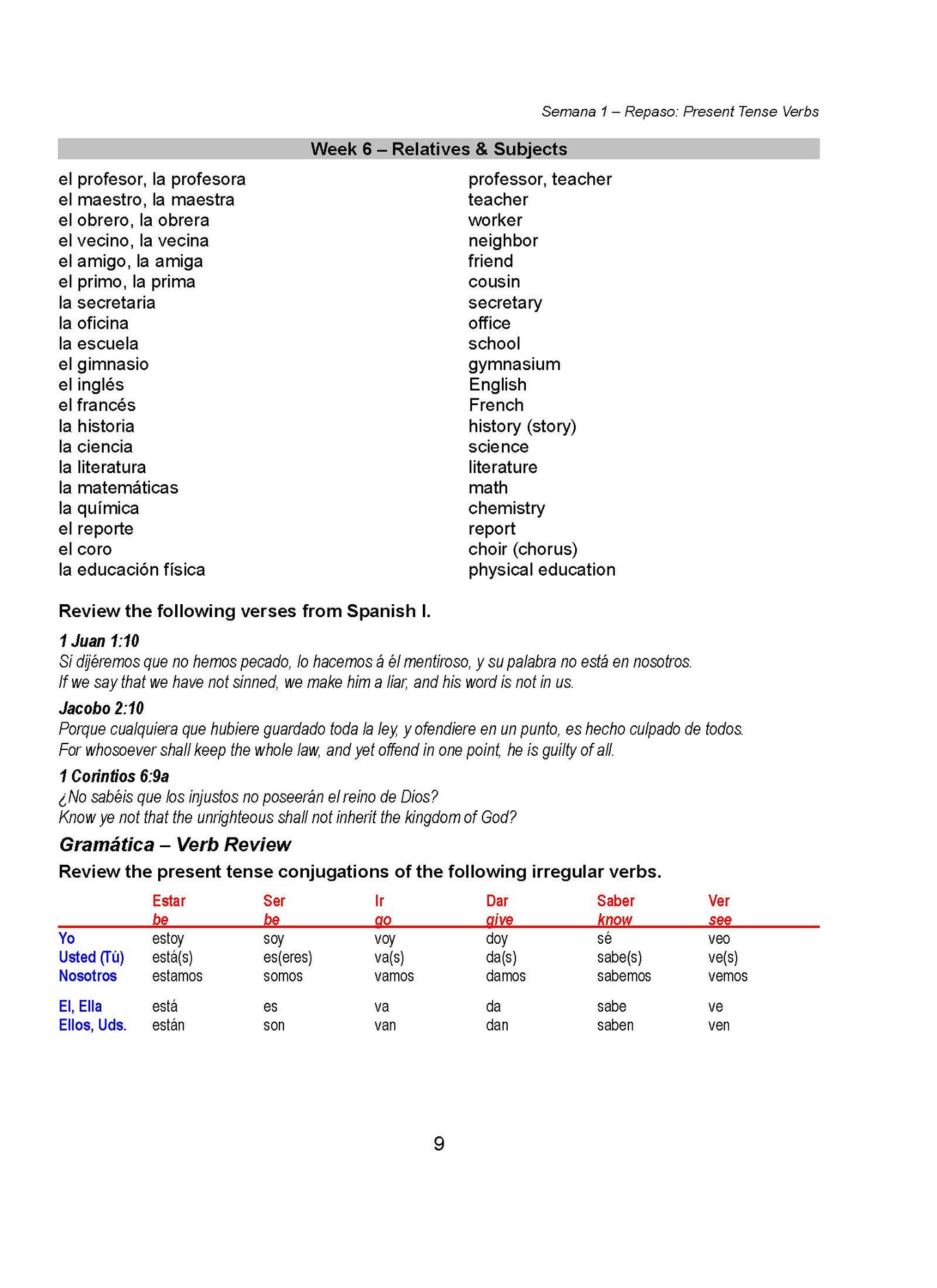 Semana 1 – Repaso: Present Tense Verbs

Week 6 – Relatives & Subjects

| | |
|---|---|
| el profesor, la profesora | professor, teacher |
| el maestro, la maestra | teacher |
| el obrero, la obrera | worker |
| el vecino, la vecina | neighbor |
| el amigo, la amiga | friend |
| el primo, la prima | cousin |
| la secretaria | secretary |
| la oficina | office |
| la escuela | school |
| el gimnasio | gymnasium |
| el inglés | English |
| el francés | French |
| la historia | history (story) |
| la ciencia | science |
| la literatura | literature |
| la matemáticas | math |
| la química | chemistry |
| el reporte | report |
| el coro | choir (chorus) |
| la educación física | physical education |

Review the following verses from Spanish I.

1 Juan 1:10
Si dijéremos que no hemos pecado, lo hacemos á él mentiroso, y su palabra no está en nosotros.
If we say that we have not sinned, we make him a liar, and his word is not in us.

Jacobo 2:10
Porque cualquiera que hubiere guardado toda la ley, y ofendiere en un punto, es hecho culpado de todos.
For whosoever shall keep the whole law, and yet offend in one point, he is guilty of all.

1 Corintios 6:9a
¿No sabéis que los injustos no poseerán el reino de Dios?
Know ye not that the unrighteous shall not inherit the kingdom of God?

Gramática – Verb Review

Review the present tense conjugations of the following irregular verbs.

| | Estar be | Ser be | Ir go | Dar give | Saber know | Ver see |
|---|---|---|---|---|---|---|
| Yo | estoy | soy | voy | doy | sé | veo |
| Usted (Tú) | está(s) | es(eres) | va(s) | da(s) | sabe(s) | ve(s) |
| Nosotros | estamos | somos | vamos | damos | sabemos | vemos |
| El, Ella | está | es | va | da | sabe | ve |
| Ellos, Uds. | están | son | van | dan | saben | ven |

9